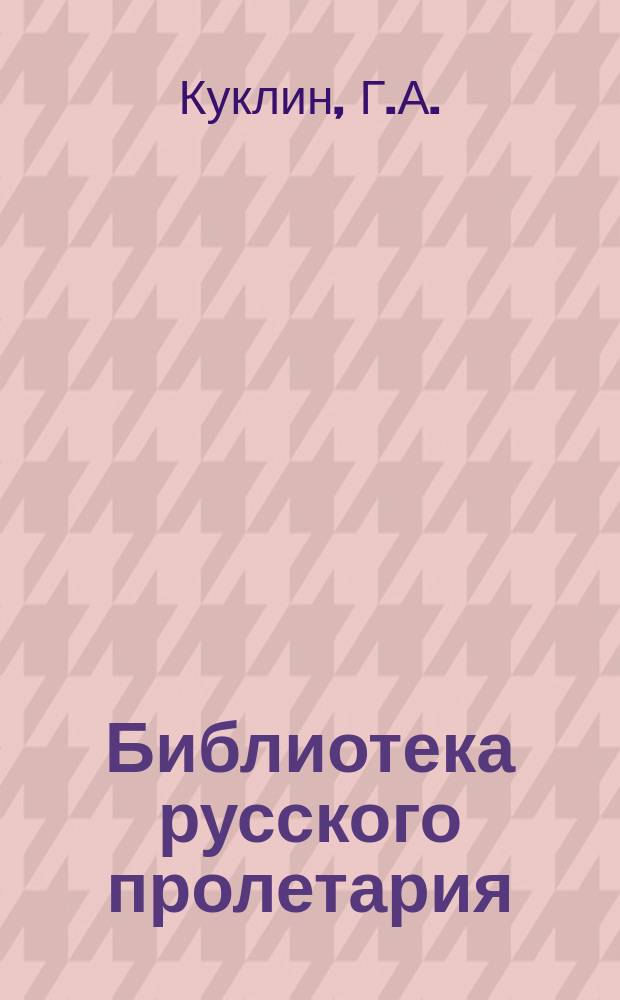 Куклин, Г.А.

Библиотека русского пролетария